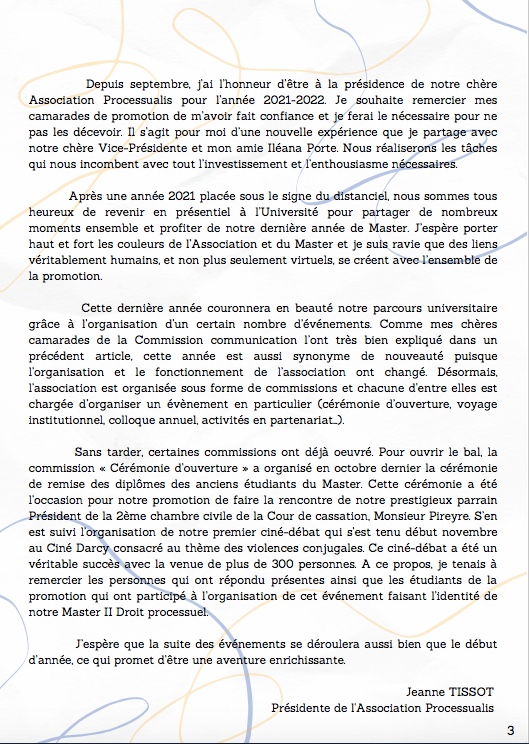 Depuis septembre, j'ai l'honneur d'être à la présidence de notre chère Association Processualis pour l'année 2021-2022. Je souhaite remercier mes camarades de promotion de m'avoir fait confiance et je ferai le nécessaire pour ne pas les décevoir. Il s'agit pour moi d'une nouvelle expérience que je partage avec notre chère Vice-Présidente et mon amie Iléana Porte. Nous réaliserons les tâches qui nous incombent avec tout l'investissement et l'enthousiasme nécessaires.

Après une année 2021 placée sous le signe du distanciel, nous sommes tous heureux de revenir en présentiel à l'Université pour partager de nombreux moments ensemble et profiter de notre dernière année de Master. J'espère porter haut et fort les couleurs de l'Association et du Master et je suis ravie que des liens véritablement humains, et non plus seulement virtuels, se créent avec l'ensemble de la promotion.

Cette dernière année couronnera en beauté notre parcours universitaire grâce à l'organisation d'un certain nombre d'événements. Comme mes chères camarades de la Commission communication l'ont très bien expliqué dans un précédent article, cette année est aussi synonyme de nouveauté puisque l'organisation et le fonctionnement de l'association ont changé. Désormais, l'association est organisée sous forme de commissions et chacune d'entre elles est chargée d'organiser un évènement en particulier (cérémonie d'ouverture, voyage institutionnel, colloque annuel, activités en partenariat…).

Sans tarder, certaines commissions ont déjà oeuvré. Pour ouvrir le bal, la commission « Cérémonie d'ouverture » a organisé en octobre dernier la cérémonie de remise des diplômes des anciens étudiants du Master. Cette cérémonie a été l'occasion pour notre promotion de faire la rencontre de notre prestigieux parrain Président de la 2ème chambre civile de la Cour de cassation, Monsieur Pireyre. S'en est suivi l'organisation de notre premier ciné-débat qui s'est tenu début novembre au Ciné Darcy consacré au thème des violences conjugales. Ce ciné-débat a été un véritable succès avec la venue de plus de 300 personnes. A ce propos, je tenais à remercier les personnes qui ont répondu présentes ainsi que les étudiants de la promotion qui ont participé à l'organisation de cet événement faisant l'identité de notre Master II Droit processuel.

J'espère que la suite des événements se déroulera aussi bien que le début d'année, ce qui promet d'être une aventure enrichissante.

Jeanne TISSOT
Présidente de l'Association Processualis

3